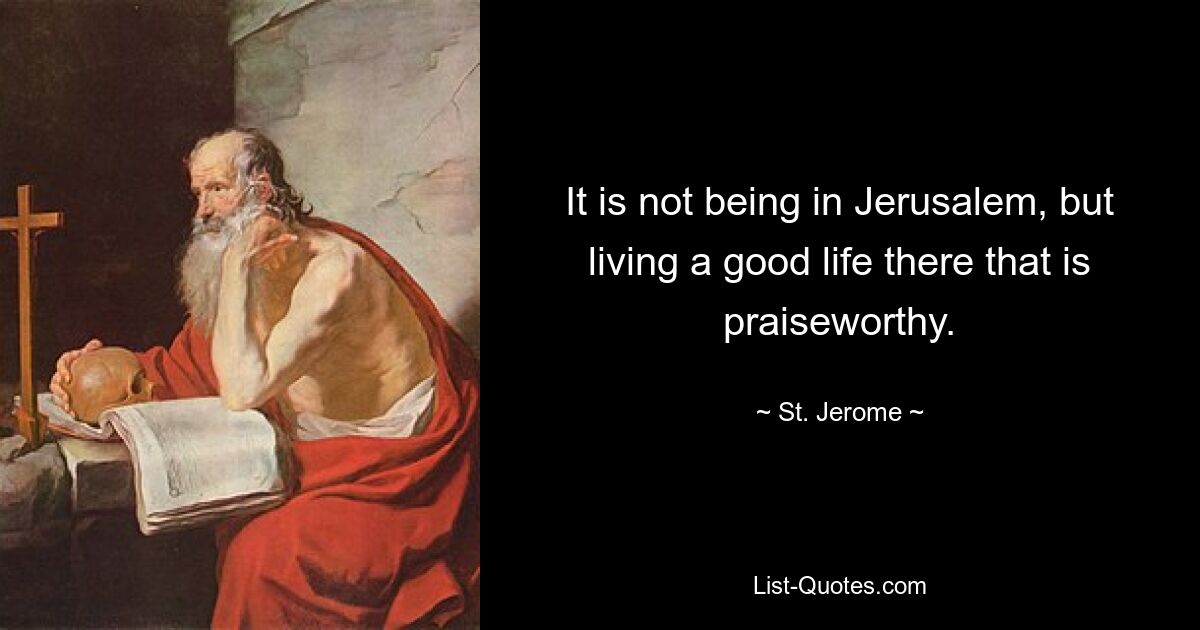 It is not being in Jerusalem, but living a good life there that is praiseworthy.

~ St. Jerome ~

List-Quotes.com